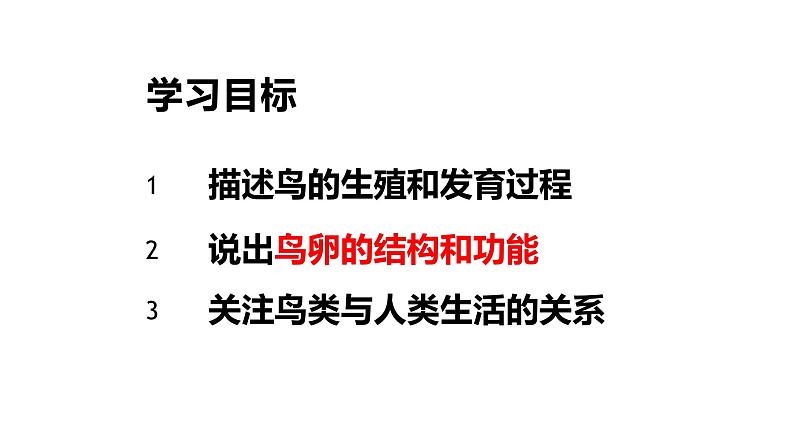 学习目标

1 描述鸟的生殖和发育过程

2 说出鸟卵的结构和功能

3 关注鸟类与人类生活的关系